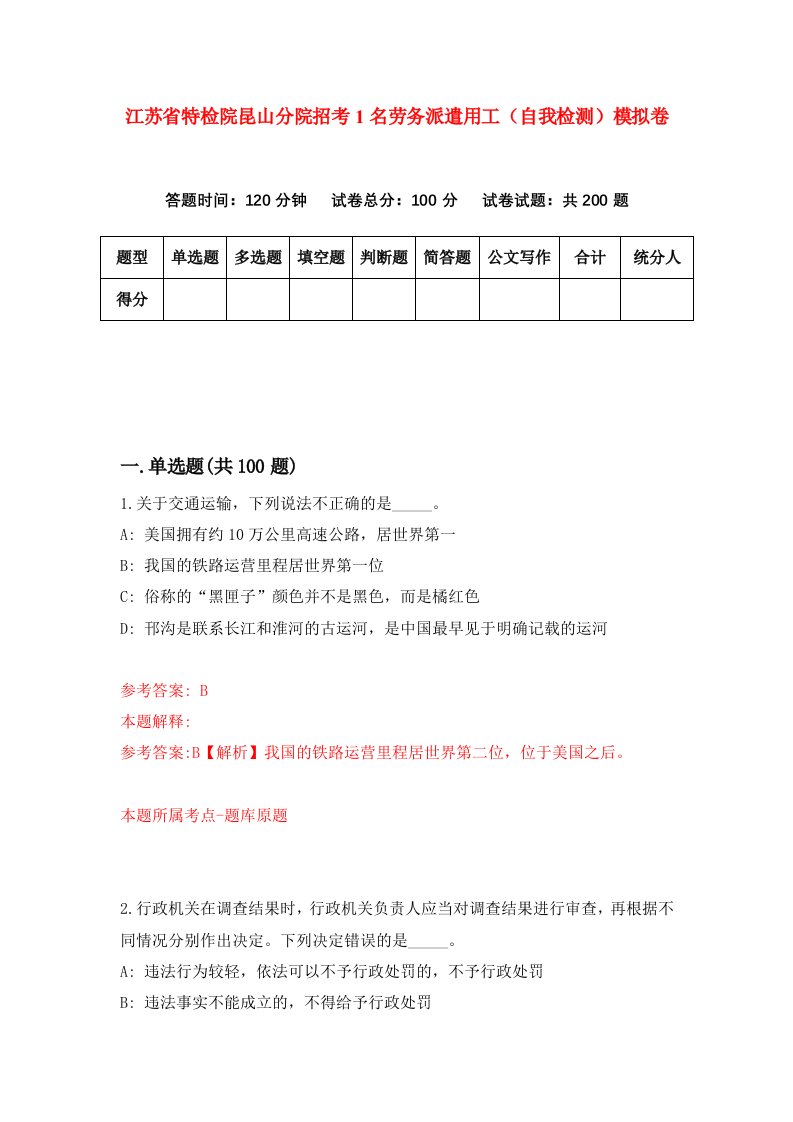 江苏省特检院昆山分院招考1名劳务派遣用工（自我检测）模拟卷

答题时间：120分钟　试卷总分：100分　试卷试题：共200题

| 题型 | 单选题 | 多选题 | 填空题 | 判断题 | 简答题 | 公文写作 | 合计 | 统分人 |
|---|---|---|---|---|---|---|---|---|
| 得分 | | | | | | | | |

一.单选题(共100题)

1.关于交通运输，下列说法不正确的是_____。
A: 美国拥有约10万公里高速公路，居世界第一
B: 我国的铁路运营里程居世界第一位
C: 俗称的“黑匣子”颜色并不是黑色，而是橘红色
D: 邗沟是联系长江和淮河的古运河，是中国最早见于明确记载的运河

参考答案: B
本题解释:
参考答案:B【解析】我国的铁路运营里程居世界第二位，位于美国之后。

本题所属考点-题库原题

2.行政机关在调查结果时，行政机关负责人应当对调查结果进行审查，再根据不同情况分别作出决定。下列决定错误的是_____。
A: 违法行为较轻，依法可以不予行政处罚的，不予行政处罚
B: 违法事实不能成立的，不得给予行政处罚